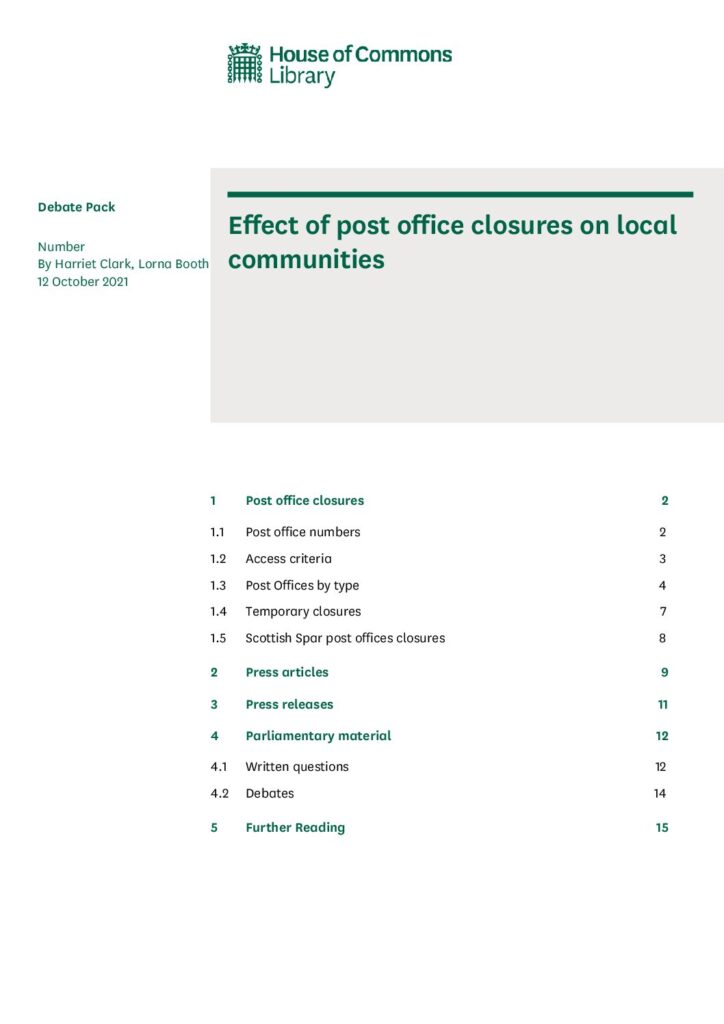 House of Commons
Library

Debate Pack

Number
By Harriet Clark, Lorna Booth
12 October 2021

Effect of post office closures on local communities

1 Post office closures 2
1.1 Post office numbers 2
1.2 Access criteria 3
1.3 Post Offices by type 4
1.4 Temporary closures 7
1.5 Scottish Spar post offices closures 8
2 Press articles 9
3 Press releases 11
4 Parliamentary material 12
4.1 Written questions 12
4.2 Debates 14
5 Further Reading 15